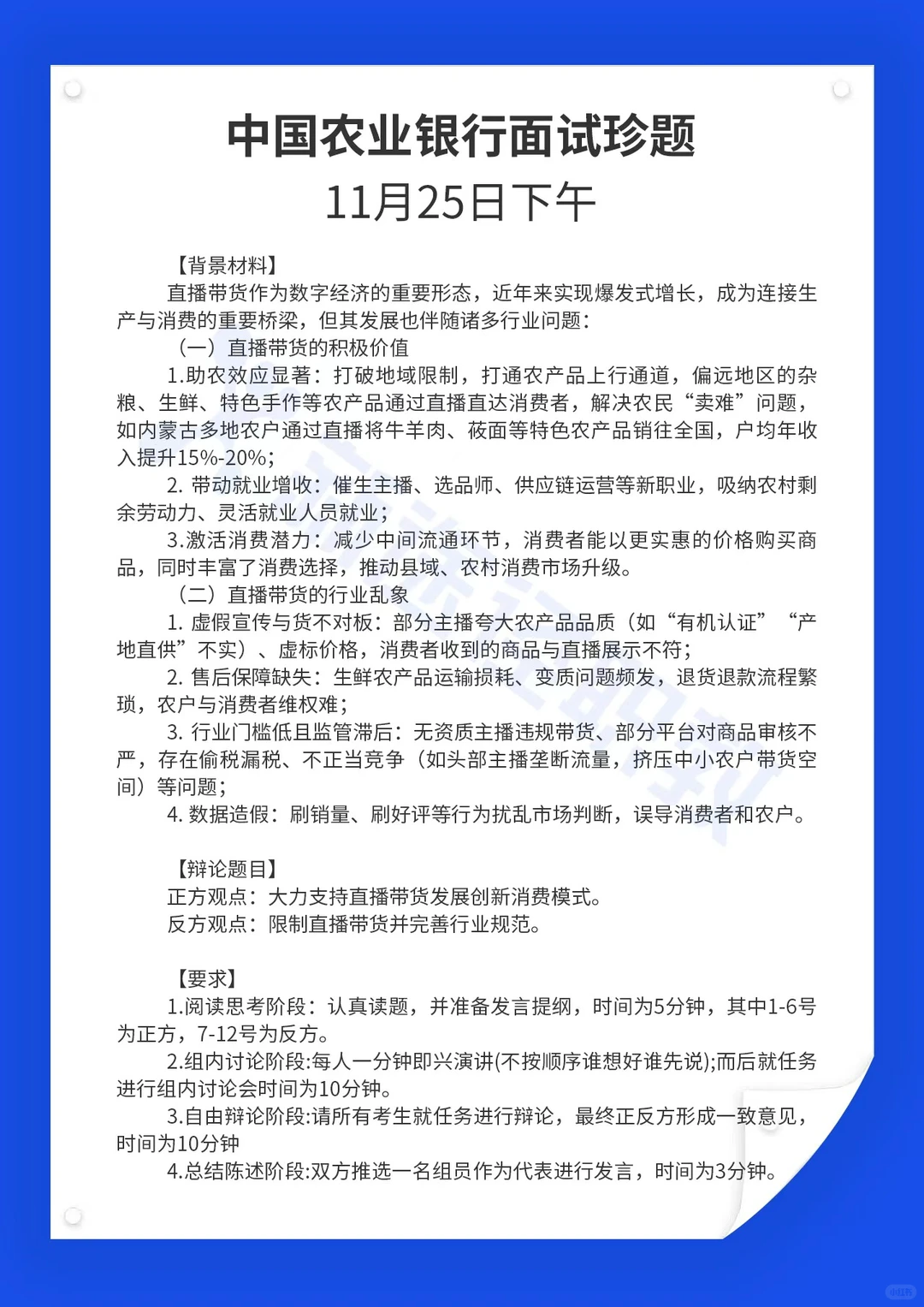 中国农业银行面试珍题
11月25日下午

【背景材料】

直播带货作为数字经济的重要形态，近年来实现爆发式增长，成为连接生产与消费的重要桥梁，但其发展也伴随诸多行业问题：

（一）直播带货的积极价值

1.助农效应显著：打破地域限制，打通农产品上行通道，偏远地区的杂粮、生鲜、特色手作等农产品通过直播直达消费者，解决农民“卖难”问题，如内蒙古多地农户通过直播将牛羊肉、莜面等特色农产品销往全国，户均年收入提升15%-20%；

2. 带动就业增收：催生主播、选品师、供应链运营等新职业，吸纳农村剩余劳动力、灵活就业人员就业；

3.激活消费潜力：减少中间流通环节，消费者能以更实惠的价格购买商品，同时丰富了消费选择，推动县域、农村消费市场升级。

（二）直播带货的行业乱象

1. 虚假宣传与货不对板：部分主播夸大农产品品质（如“有机认证”“产地直供”不实）、虚标价格，消费者收到的商品与直播展示不符；

2. 售后保障缺失：生鲜农产品运输损耗、变质问题频发，退货退款流程繁琐，农户与消费者维权难；

3. 行业门槛低且监管滞后：无资质主播违规带货、部分平台对商品审核不严，存在偷税漏税、不正当竞争（如头部主播垄断流量，挤压中小农户带货空间）等问题；

4. 数据造假：刷销量、刷好评等行为扰乱市场判断，误导消费者和农户。

【辩论题目】

正方观点：大力支持直播带货发展创新消费模式。

反方观点：限制直播带货并完善行业规范。

【要求】

1.阅读思考阶段：认真读题，并准备发言提纲，时间为5分钟，其中1-6号为正方，7-12号为反方。

2.组内讨论阶段:每人一分钟即兴演讲(不按顺序谁想好谁先说);而后就任务进行组内讨论会时间为10分钟。

3.自由辩论阶段:请所有考生就任务进行辩论，最终正反方形成一致意见，时间为10分钟

4.总结陈述阶段:双方推选一名组员作为代表进行发言，时间为3分钟。